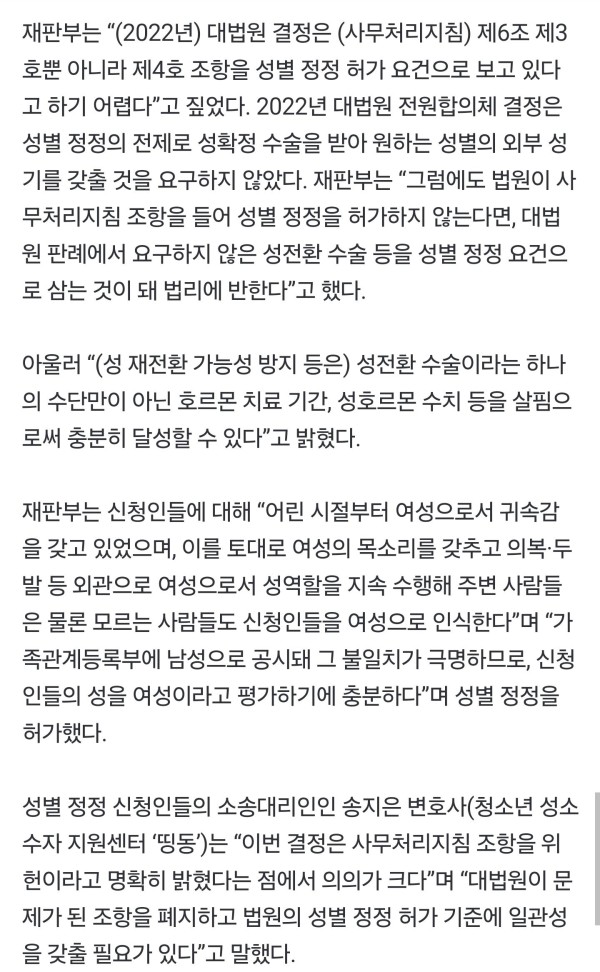 재판부는 “(2022년) 대법원 결정은 (사무처리지침) 제6조 제3호뿐 아니라 제4호 조항을 성별 정정 허가 요건으로 보고 있다고 하기 어렵다”고 짚었다. 2022년 대법원 전원합의체 결정은 성별 정정의 전제로 성확정 수술을 받아 원하는 성별의 외부 성기를 갖출 것을 요구하지 않았다. 재판부는 “그럼에도 법원이 사무처리지침 조항을 들어 성별 정정을 허가하지 않는다면, 대법원 판례에서 요구하지 않은 성전환 수술 등을 성별 정정 요건으로 삼는 것이 돼 법리에 반한다”고 했다.

아울러 “(성 재전환 가능성 방지 등은) 성전환 수술이라는 하나의 수단만이 아닌 호르몬 치료 기간, 성호르몬 수치 등을 살핌으로써 충분히 달성할 수 있다”고 밝혔다.

재판부는 신청인들에 대해 “어린 시절부터 여성으로서 귀속감을 갖고 있었으며, 이를 토대로 여성의 목소리를 갖추고 의복·두발 등 외관으로 여성으로서 성역할을 지속 수행해 주변 사람들은 물론 모르는 사람들도 신청인들을 여성으로 인식한다”며 “가족관계등록부에 남성으로 공시돼 그 불일치가 극명하므로, 신청인들의 성을 여성이라고 평가하기에 충분하다”며 성별 정정을 허가했다.

성별 정정 신청인들의 소송대리인인 송지은 변호사(청소년 성소수자 지원센터 ‘띵동’)는 “이번 결정은 사무처리지침 조항을 위헌이라고 명확히 밝혔다는 점에서 의의가 크다”며 “대법원이 문제가 된 조항을 폐지하고 법원의 성별 정정 허가 기준에 일관성을 갖출 필요가 있다”고 말했다.